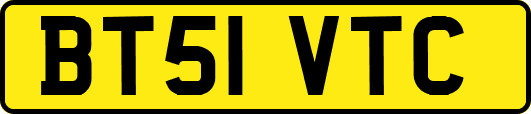 BT51 VTC